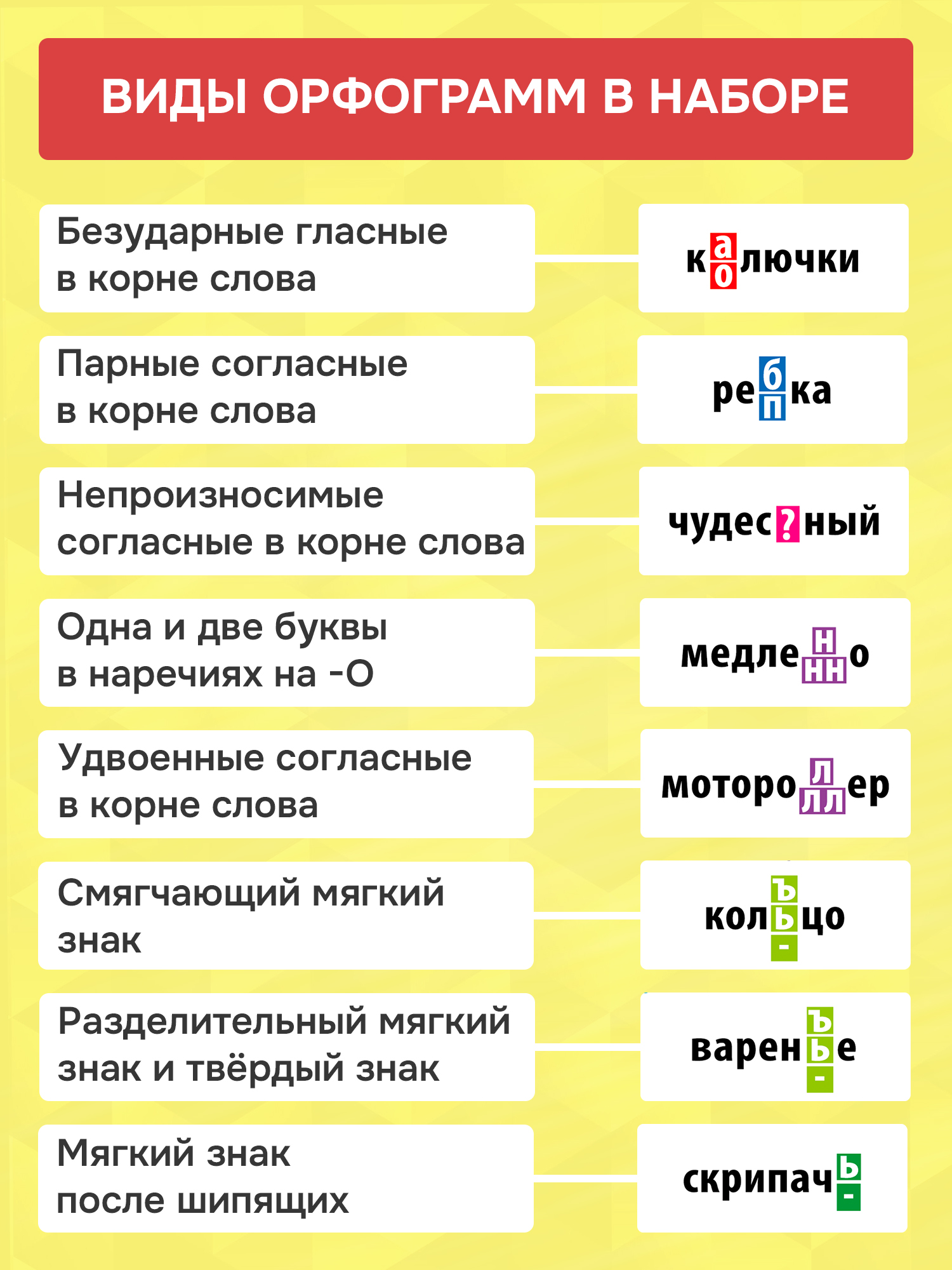 ВИДЫ ОРФОГРАММ В НАБОРЕ

Безударные гласные в корне слова

к а о лючки

Парные согласные в корне слова

ре б п ка

Непроизносимые согласные в корне слова

чудес ? ный

Одна и две буквы в наречиях на -О

медле н нн о

Удвоенные согласные в корне слова

моторо л лл ер

Смягчающий мягкий знак

кол ъ ь - цо

Разделительный мягкий знак и твёрдый знак

варен ъ ь - е

Мягкий знак после шипящих

скрипач ь -